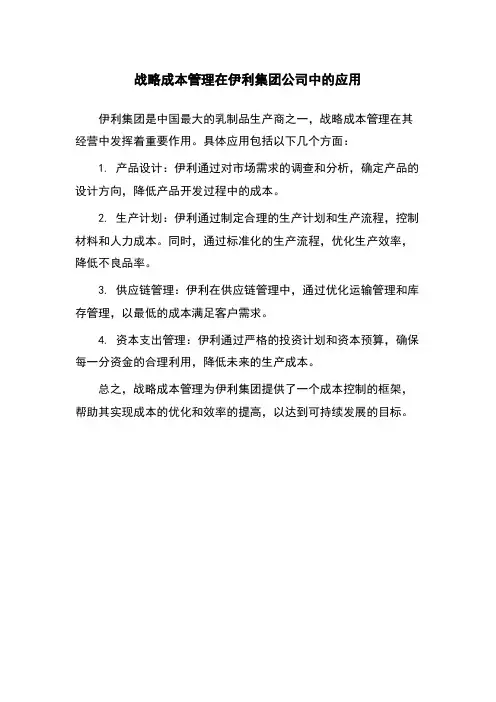 战略成本管理在伊利集团公司中的应用

伊利集团是中国最大的乳制品生产商之一，战略成本管理在其经营中发挥着重要作用。具体应用包括以下几个方面：

1. 产品设计：伊利通过对市场需求的调查和分析，确定产品的设计方向，降低产品开发过程中的成本。

2. 生产计划：伊利通过制定合理的生产计划和生产流程，控制材料和人力成本。同时，通过标准化的生产流程，优化生产效率，降低不良品率。

3. 供应链管理：伊利在供应链管理中，通过优化运输管理和库存管理，以最低的成本满足客户需求。

4. 资本支出管理：伊利通过严格的投资计划和资本预算，确保每一分资金的合理利用，降低未来的生产成本。

总之，战略成本管理为伊利集团提供了一个成本控制的框架，帮助其实现成本的优化和效率的提高，以达到可持续发展的目标。